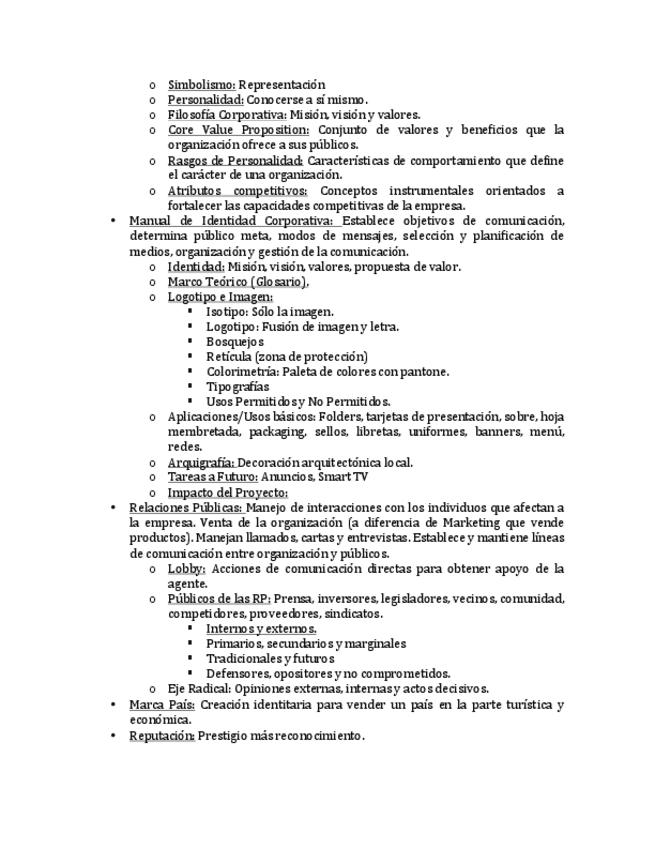 o Simbolismo: Representación
o Personalidad: Conocerse a sí mismo.
o Filosofía Corporativa: Misión, visión y valores.
o Core Value Proposition: Conjunto de valores y beneficios que la organización ofrece a sus públicos.
o Rasgos de Personalidad: Características de comportamiento que define el carácter de una organización.
o Atributos competitivos: Conceptos instrumentales orientados a fortalecer las capacidades competitivas de la empresa.

• Manual de Identidad Corporativa: Establece objetivos de comunicación, determina público meta, modos de mensajes, selección y planificación de medios, organización y gestión de la comunicación.
o Identidad: Misión, visión, valores, propuesta de valor.
o Marco Teórico (Glosario).
o Logotipo e Imagen:
▪ Isotipo: Sólo la imagen.
▪ Logotipo: Fusión de imagen y letra.
▪ Bosquejos
▪ Retícula (zona de protección)
▪ Colorimetría: Paleta de colores con pantone.
▪ Tipografías
▪ Usos Permitidos y No Permitidos.
o Aplicaciones/Usos básicos: Folders, tarjetas de presentación, sobre, hoja membretada, packaging, sellos, libretas, uniformes, banners, menú, redes.
o Arquigrafía: Decoración arquitectónica local.
o Tareas a Futuro: Anuncios, Smart TV
o Impacto del Proyecto:

• Relaciones Públicas: Manejo de interacciones con los individuos que afectan a la empresa. Venta de la organización (a diferencia de Marketing que vende productos). Manejan llamados, cartas y entrevistas. Establece y mantiene líneas de comunicación entre organización y públicos.
o Lobby: Acciones de comunicación directas para obtener apoyo de la agente.
o Públicos de las RP: Prensa, inversores, legisladores, vecinos, comunidad, competidores, proveedores, sindicatos.
▪ Internos y externos.
▪ Primarios, secundarios y marginales
▪ Tradicionales y futuros
▪ Defensores, opositores y no comprometidos.
o Eje Radical: Opiniones externas, internas y actos decisivos.

• Marca País: Creación identitaria para vender un país en la parte turística y económica.
• Reputación: Prestigio más reconocimiento.